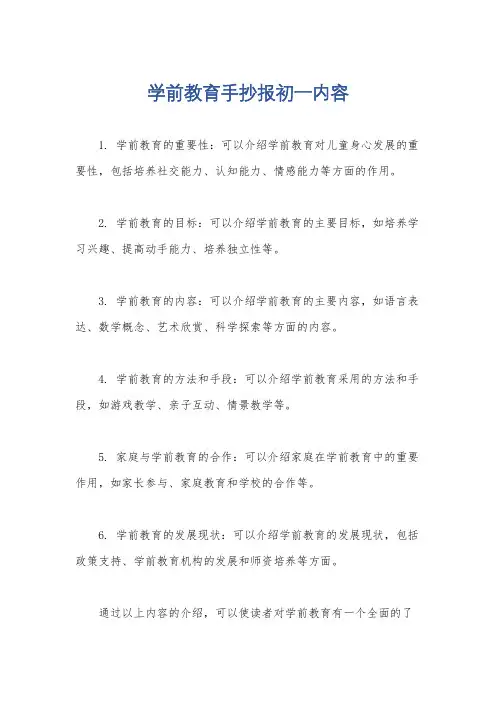 学前教育手抄报初一内容

1. 学前教育的重要性：可以介绍学前教育对儿童身心发展的重要性，包括培养社交能力、认知能力、情感能力等方面的作用。

2. 学前教育的目标：可以介绍学前教育的主要目标，如培养学习兴趣、提高动手能力、培养独立性等。

3. 学前教育的内容：可以介绍学前教育的主要内容，如语言表达、数学概念、艺术欣赏、科学探索等方面的内容。

4. 学前教育的方法和手段：可以介绍学前教育采用的方法和手段，如游戏教学、亲子互动、情景教学等。

5. 家庭与学前教育的合作：可以介绍家庭在学前教育中的重要作用，如家长参与、家庭教育和学校的合作等。

6. 学前教育的发展现状：可以介绍学前教育的发展现状，包括政策支持、学前教育机构的发展和师资培养等方面。

通过以上内容的介绍，可以使读者对学前教育有一个全面的了